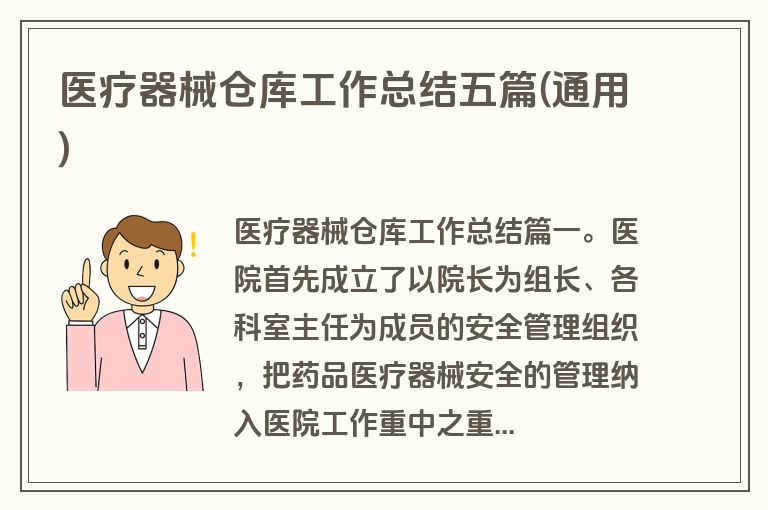 医疗器械仓库工作总结五篇(通用)

医疗器械仓库工作总结篇一。医院首先成立了以院长为组长、各科室主任为成员的安全管理组织，把药品医疗器械安全的管理纳入医院工作重中之重...